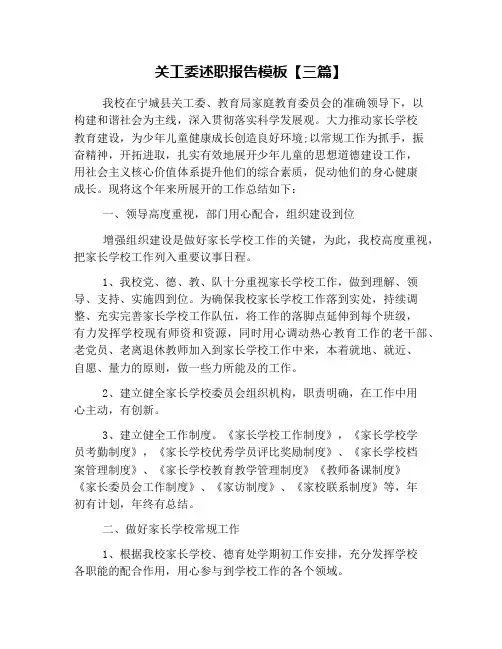 关工委述职报告模板【三篇】

我校在宁城县关工委、教育局家庭教育委员会的准确领导下，以构建和谐社会为主线，深入贯彻落实科学发展观。大力推动家长学校教育建设，为少年儿童健康成长创造良好环境;以常规工作为抓手，振奋精神，开拓进取，扎实有效地展开少年儿童的思想道德建设工作，用社会主义核心价值体系提升他们的综合素质，促动他们的身心健康成长。现将这个年来所展开的工作总结如下：

一、领导高度重视，部门用心配合，组织建设到位

增强组织建设是做好家长学校工作的关键，为此，我校高度重视，把家长学校工作列入重要议事日程。

1、我校党、德、教、队十分重视家长学校工作，做到理解、领导、支持、实施四到位。为确保我校家长学校工作落到实处，持续调整、充实完善家长学校工作队伍，将工作的落脚点延伸到每个班级，有力发挥学校现有师资和资源，同时用心调动热心教育工作的老干部、老党员、老离退休教师加入到家长学校工作中来，本着就地、就近、自愿、量力的原则，做一些力所能及的工作。

2、建立健全家长学校委员会组织机构，职责明确，在工作中用心主动，有创新。

3、建立健全工作制度。《家长学校工作制度》，《家长学校学员考勤制度》，《家长学校优秀学员评比奖励制度》、《家长学校档案管理制度》、《家长学校教育教学管理制度》《教师备课制度》《家长委员会工作制度》、《家访制度》、《家校联系制度》等，年初有计划，年终有总结。

二、做好家长学校常规工作

1、根据我校家长学校、德育处学期初工作安排，充分发挥学校各职能的配合作用，用心参与到学校工作的各个领域。